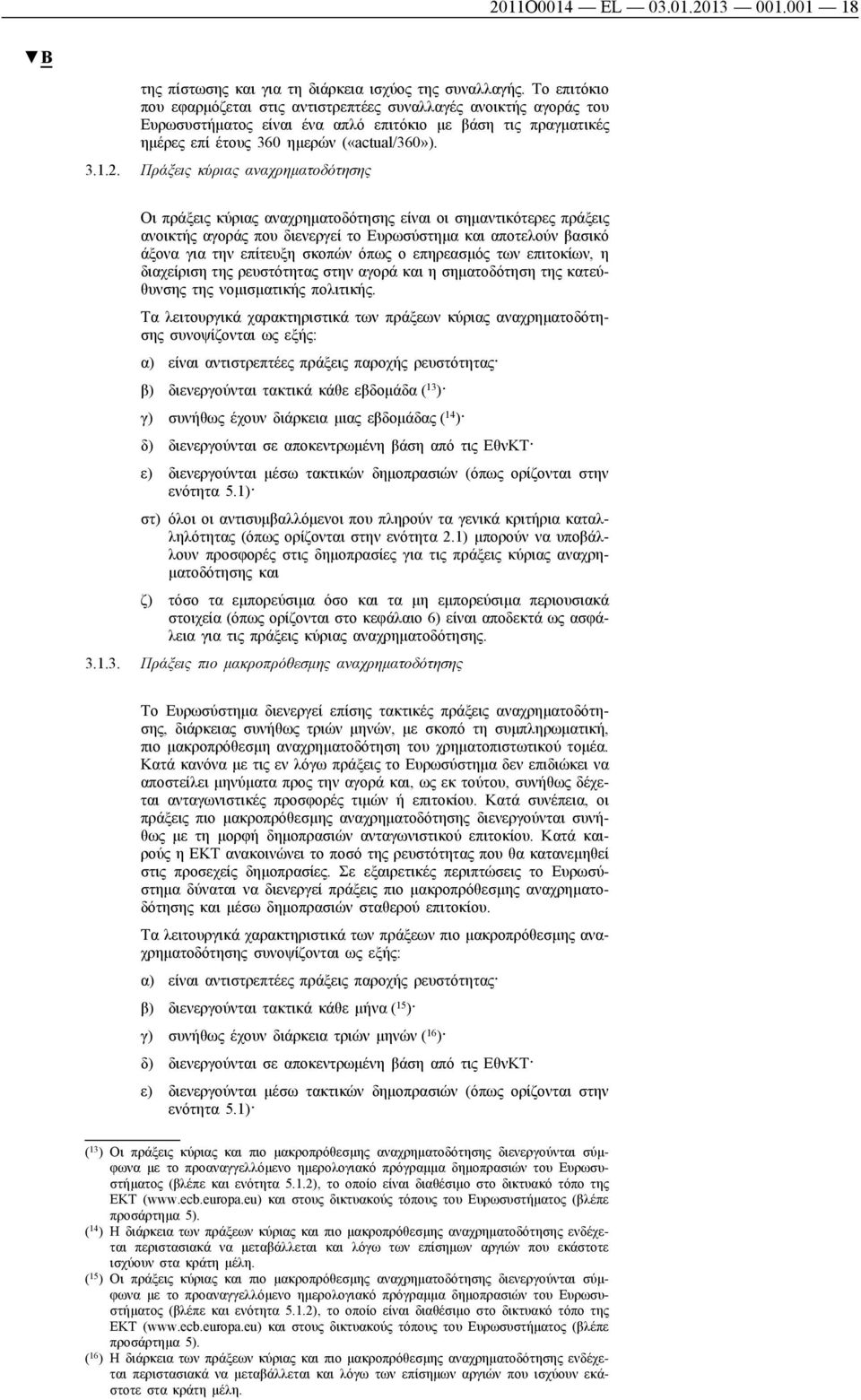 2011O0014 — EL — 03.01.2013 — 001.001 — 18

▼B

της πίστωσης και για τη διάρκεια ισχύος της συναλλαγής. Το επιτόκιο που εφαρμόζεται στις αντιστρεπτέες συναλλαγές ανοικτής αγοράς του Ευρωσυστήματος είναι ένα απλό επιτόκιο με βάση τις πραγματικές ημέρες επί έτους 360 ημερών («actual/360»).

3.1.2. Πράξεις κύριας αναχρηματοδότησης

Οι πράξεις κύριας αναχρηματοδότησης είναι οι σημαντικότερες πράξεις ανοικτής αγοράς που διενεργεί το Ευρωσύστημα και αποτελούν βασικό άξονα για την επίτευξη σκοπών όπως ο επηρεασμός των επιτοκίων, η διαχείριση της ρευστότητας στην αγορά και η σηματοδότηση της κατεύθυνσης της νομισματικής πολιτικής.

Τα λειτουργικά χαρακτηριστικά των πράξεων κύριας αναχρηματοδότησης συνοψίζονται ως εξής:

α) είναι αντιστρεπτέες πράξεις παροχής ρευστότητας·

β) διενεργούνται τακτικά κάθε εβδομάδα ($^{13}$)·

γ) συνήθως έχουν διάρκεια μιας εβδομάδας ($^{14}$)·

δ) διενεργούνται σε αποκεντρωμένη βάση από τις ΕθνΚΤ·

ε) διενεργούνται μέσω τακτικών δημοπρασιών (όπως ορίζονται στην ενότητα 5.1)·

στ) όλοι οι αντισυμβαλλόμενοι που πληρούν τα γενικά κριτήρια καταλληλότητας (όπως ορίζονται στην ενότητα 2.1) μπορούν να υποβάλλουν προσφορές στις δημοπρασίες για τις πράξεις κύριας αναχρηματοδότησης και

ζ) τόσο τα εμπορεύσιμα όσο και τα μη εμπορεύσιμα περιουσιακά στοιχεία (όπως ορίζονται στο κεφάλαιο 6) είναι αποδεκτά ως ασφάλεια για τις πράξεις κύριας αναχρηματοδότησης.

3.1.3. Πράξεις πιο μακροπρόθεσμης αναχρηματοδότησης

Το Ευρωσύστημα διενεργεί επίσης τακτικές πράξεις αναχρηματοδότησης, διάρκειας συνήθως τριών μηνών, με σκοπό τη συμπληρωματική, πιο μακροπρόθεσμη αναχρηματοδότηση του χρηματοπιστωτικού τομέα. Κατά κανόνα με τις εν λόγω πράξεις το Ευρωσύστημα δεν επιδιώκει να αποστείλει μηνύματα προς την αγορά και, ως εκ τούτου, συνήθως δέχεται ανταγωνιστικές προσφορές τιμών ή επιτοκίου. Κατά συνέπεια, οι πράξεις πιο μακροπρόθεσμης αναχρηματοδότησης διενεργούνται συνήθως με τη μορφή δημοπρασιών ανταγωνιστικού επιτοκίου. Κατά καιρούς η ΕΚΤ ανακοινώνει το ποσό της ρευστότητας που θα κατανεμηθεί στις προσεχείς δημοπρασίες. Σε εξαιρετικές περιπτώσεις το Ευρωσύστημα δύναται να διενεργεί πράξεις πιο μακροπρόθεσμης αναχρηματοδότησης και μέσω δημοπρασιών σταθερού επιτοκίου.

Τα λειτουργικά χαρακτηριστικά των πράξεων πιο μακροπρόθεσμης αναχρηματοδότησης συνοψίζονται ως εξής:

α) είναι αντιστρεπτέες πράξεις παροχής ρευστότητας·

β) διενεργούνται τακτικά κάθε μήνα ($^{15}$)·

γ) συνήθως έχουν διάρκεια τριών μηνών ($^{16}$)·

δ) διενεργούνται σε αποκεντρωμένη βάση από τις ΕθνΚΤ·

ε) διενεργούνται μέσω τακτικών δημοπρασιών (όπως ορίζονται στην ενότητα 5.1)·

($^{13}$) Οι πράξεις κύριας και πιο μακροπρόθεσμης αναχρηματοδότησης διενεργούνται σύμφωνα με το προαναγγελλόμενο ημερολογιακό πρόγραμμα δημοπρασιών του Ευρωσυστήματος (βλέπε και ενότητα 5.1.2), το οποίο είναι διαθέσιμο στο δικτυακό τόπο της ΕΚΤ (www.ecb.europa.eu) και στους δικτυακούς τόπους του Ευρωσυστήματος (βλέπε προσάρτημα 5).

($^{14}$) Η διάρκεια των πράξεων κύριας και πιο μακροπρόθεσμης αναχρηματοδότησης ενδέχεται περιστασιακά να μεταβάλλεται και λόγω των επίσημων αργιών που εκάστοτε ισχύουν στα κράτη μέλη.

($^{15}$) Οι πράξεις κύριας και πιο μακροπρόθεσμης αναχρηματοδότησης διενεργούνται σύμφωνα με το προαναγγελλόμενο ημερολογιακό πρόγραμμα δημοπρασιών του Ευρωσυστήματος (βλέπε και ενότητα 5.1.2), το οποίο είναι διαθέσιμο στο δικτυακό τόπο της ΕΚΤ (www.ecb.europa.eu) και στους δικτυακούς τόπους του Ευρωσυστήματος (βλέπε προσάρτημα 5).

($^{16}$) Η διάρκεια των πράξεων κύριας και πιο μακροπρόθεσμης αναχρηματοδότησης ενδέχεται περιστασιακά να μεταβάλλεται και λόγω των επίσημων αργιών που εκάστοτε ισχύουν στα κράτη μέλη.